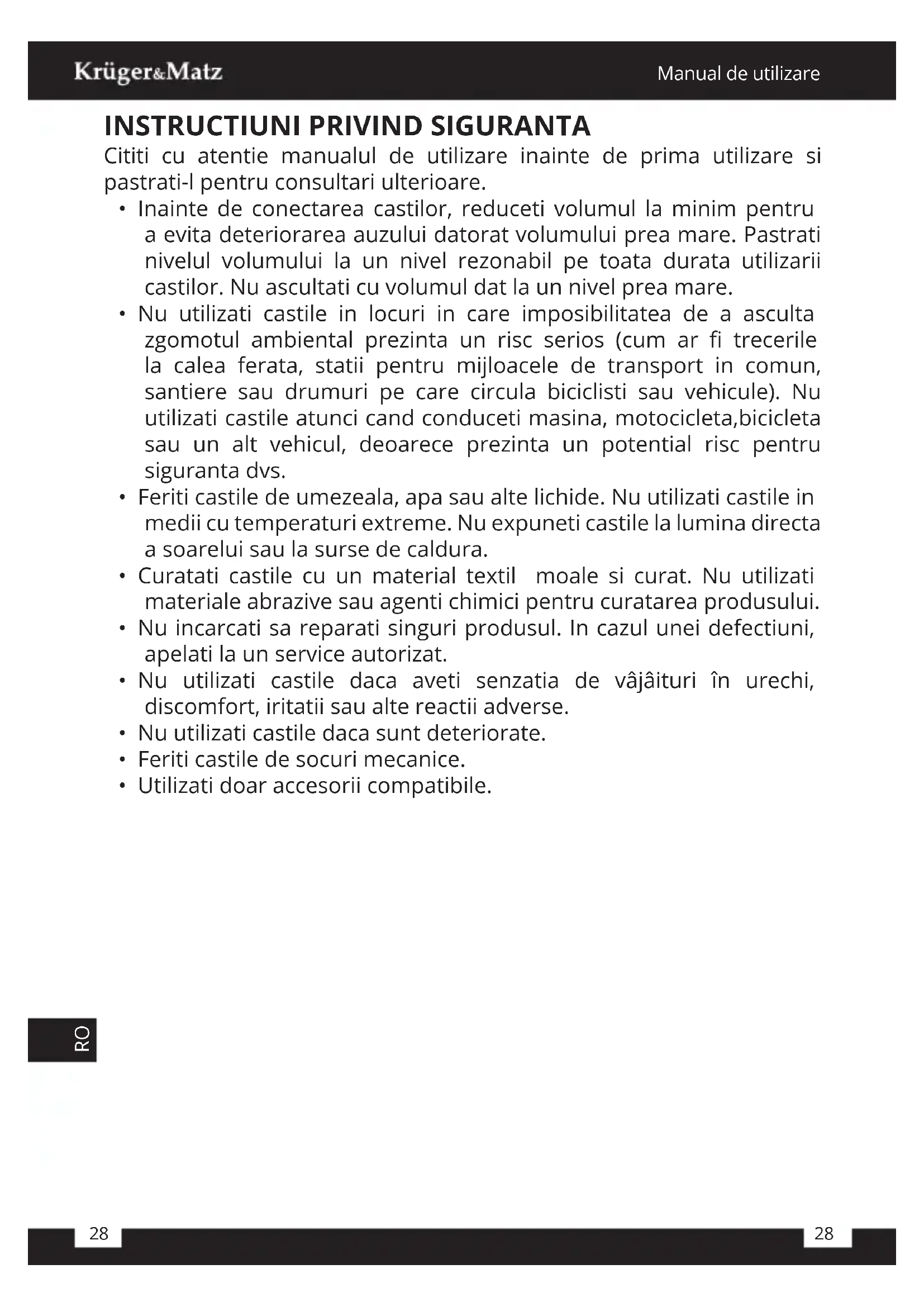 Krüger&Matz

Manual de utilizare

INSTRUCTIUNI PRIVIND SIGURANTA

Cititi cu atentie manualul de utilizare inainte de prima utilizare si pastrati-l pentru consultari ulterioare.

• Inainte de conectarea castilor, reduceti volumul la minim pentru a evita deteriorarea auzului datorat volumului prea mare. Pastrati nivelul volumului la un nivel rezonabil pe toata durata utilizarii castilor. Nu ascultati cu volumul dat la un nivel prea mare.
• Nu utilizati castile in locuri in care imposibilitatea de a asculta zgomotul ambiental prezinta un risc serios (cum ar fi trecerile la calea ferata, statii pentru mijloacele de transport in comun, santiere sau drumuri pe care circula biciclisti sau vehicule). Nu utilizati castile atunci cand conduceti masina, motocicleta,bicicleta sau un alt vehicul, deoarece prezinta un potential risc pentru siguranta dvs.
• Feriti castile de umezeala, apa sau alte lichide. Nu utilizati castile in medii cu temperaturi extreme. Nu expuneti castile la lumina directa a soarelui sau la surse de caldura.
• Curatati castile cu un material textil moale si curat. Nu utilizati materiale abrazive sau agenti chimici pentru curatarea produsului.
• Nu incarcati sa reparati singuri produsul. In cazul unei defectiuni, apelati la un service autorizat.
• Nu utilizati castile daca aveti senzatia de vâjâituri în urechi, discomfort, iritatii sau alte reactii adverse.
• Nu utilizati castile daca sunt deteriorate.
• Feriti castile de socuri mecanice.
• Utilizati doar accesorii compatibile.

RO

28

28